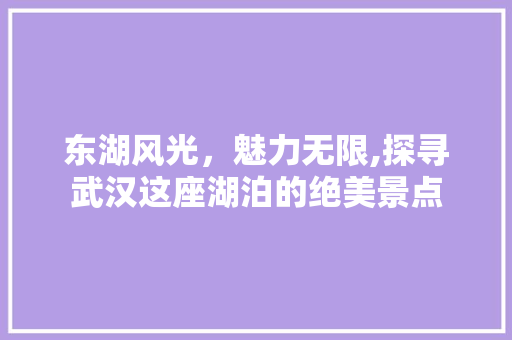 东湖风光，魅力无限,探寻武汉这座湖泊的绝美景点